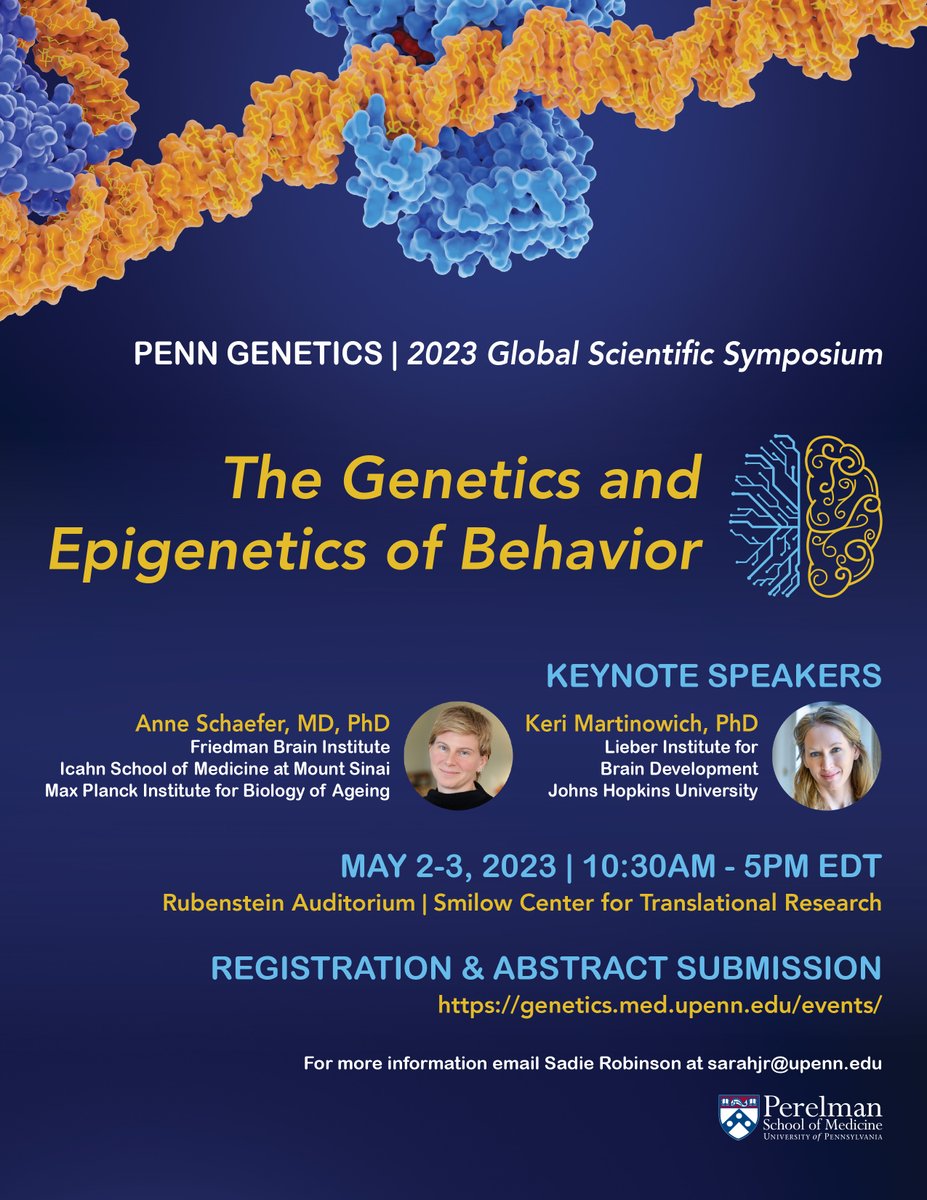 PENN GENETICS | 2023 Global Scientific Symposium

The Genetics and Epigenetics of Behavior

KEYNOTE SPEAKERS

Anne Schaefer, MD, PhD
Friedman Brain Institute
Icahn School of Medicine at Mount Sinai
Max Planck Institute for Biology of Ageing

Keri Martinowich, PhD
Lieber Institute for Brain Development
Johns Hopkins University

MAY 2-3, 2023 | 10:30AM - 5PM EDT
Rubenstein Auditorium | Smilow Center for Translational Research

REGISTRATION & ABSTRACT SUBMISSION
https://genetics.med.upenn.edu/events/

For more information email Sadie Robinson at sarahjr@upenn.edu

Perelman School of Medicine
UNIVERSITY of PENNSYLVANIA